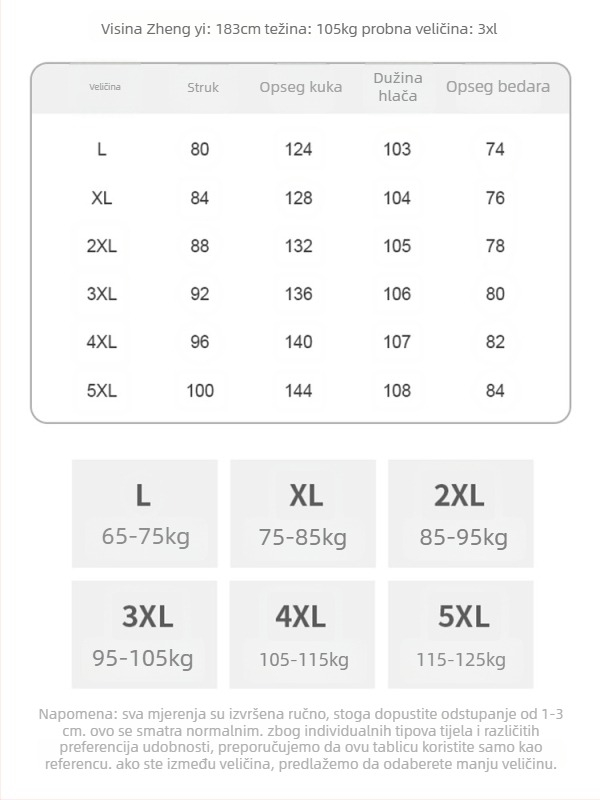 Visina Zheng yi: 183cm težina: 105kg probna veličina: 3xl

| Veličina | Struk | Opseg kuka | Dužina hlača | Opseg bedara |
|---|---|---|---|---|
| L | 80 | 124 | 103 | 74 |
| XL | 84 | 128 | 104 | 76 |
| 2XL | 88 | 132 | 105 | 78 |
| 3XL | 92 | 136 | 106 | 80 |
| 4XL | 96 | 140 | 107 | 82 |
| 5XL | 100 | 144 | 108 | 84 |

L
65-75kg

XL
75-85kg

2XL
85-95kg

3XL
95-105kg

4XL
105-115kg

5XL
115-125kg

Napomena: sva mjerenja su izvršena ručno, stoga dopustite odstupanje od 1-3 cm. ovo se smatra normalnim. zbog individualnih tipova tijela i različitih preferencija udobnosti, preporučujemo da ovu tablicu koristite samo kao referencu. ako ste između veličina, predlažemo da odaberete manju veličinu.